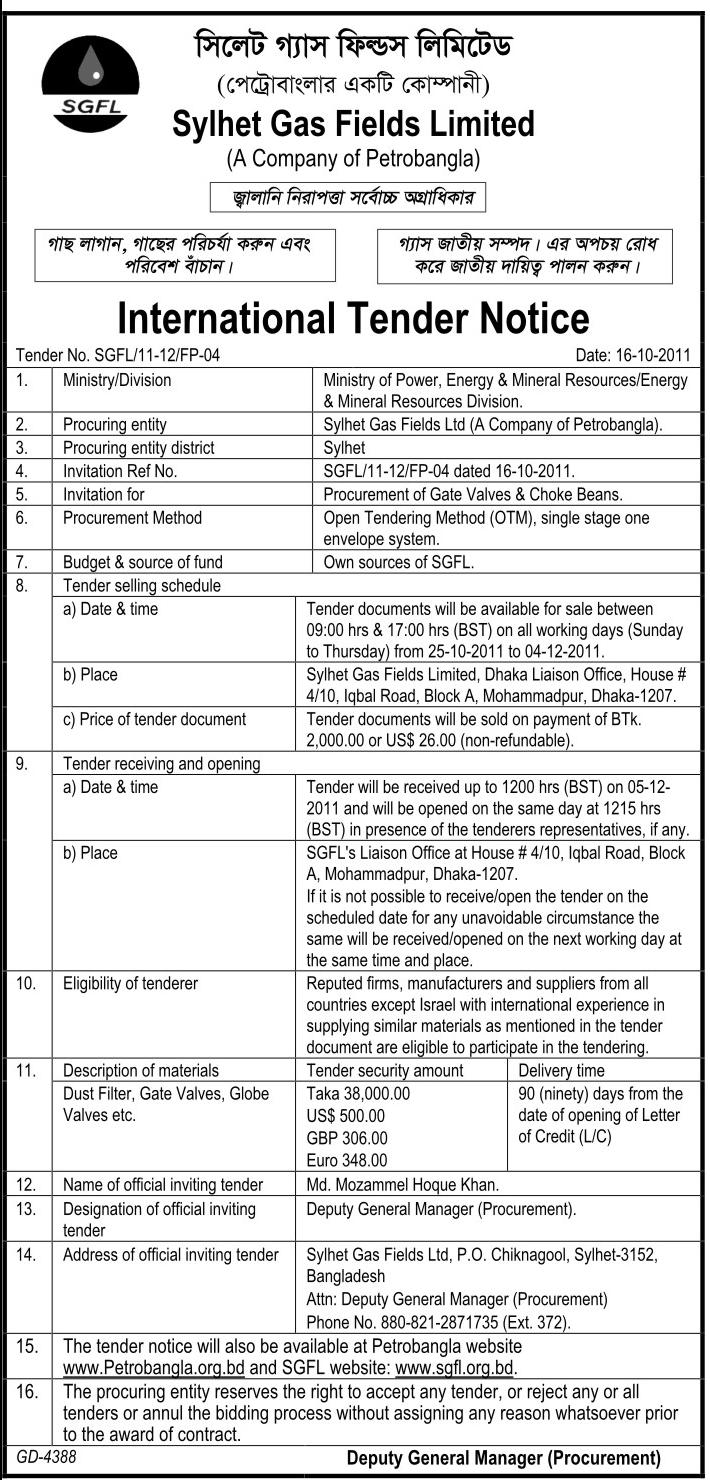 SGFL

সিলেট গ্যাস ফিল্ডস লিমিটেড
(পেট্রোবাংলার একটি কোম্পানী)
Sylhet Gas Fields Limited
(A Company of Petrobangla)

জ্বালানি নিরাপত্তা সর্বোচ্চ অগ্রাধিকার

গাছ লাগান, গাছের পরিচর্যা করুন এবং পরিবেশ বাঁচান।

গ্যাস জাতীয় সম্পদ। এর অপচয় রোধ করে জাতীয় দায়িত্ব পালন করুন।

International Tender Notice

Tender No. SGFL/11-12/FP-04 Date: 16-10-2011

| | | | |
|---|---|---|---|
| 1. | Ministry/Division | Ministry of Power, Energy & Mineral Resources/Energy & Mineral Resources Division. | |
| 2. | Procuring entity | Sylhet Gas Fields Ltd (A Company of Petrobangla). | |
| 3. | Procuring entity district | Sylhet | |
| 4. | Invitation Ref No. | SGFL/11-12/FP-04 dated 16-10-2011. | |
| 5. | Invitation for | Procurement of Gate Valves & Choke Beans. | |
| 6. | Procurement Method | Open Tendering Method (OTM), single stage one envelope system. | |
| 7. | Budget & source of fund | Own sources of SGFL. | |
| 8. | Tender selling schedule | | |
| | a) Date & time | Tender documents will be available for sale between 09:00 hrs & 17:00 hrs (BST) on all working days (Sunday to Thursday) from 25-10-2011 to 04-12-2011. | |
| | b) Place | Sylhet Gas Fields Limited, Dhaka Liaison Office, House # 4/10, Iqbal Road, Block A, Mohammadpur, Dhaka-1207. | |
| | c) Price of tender document | Tender documents will be sold on payment of BTk. 2,000.00 or US$ 26.00 (non-refundable). | |
| 9. | Tender receiving and opening | | |
| | a) Date & time | Tender will be received up to 1200 hrs (BST) on 05-12-2011 and will be opened on the same day at 1215 hrs (BST) in presence of the tenderers representatives, if any. | |
| | b) Place | SGFL's Liaison Office at House # 4/10, Iqbal Road, Block A, Mohammadpur, Dhaka-1207. If it is not possible to receive/open the tender on the scheduled date for any unavoidable circumstance the same will be received/opened on the next working day at the same time and place. | |
| 10. | Eligibility of tenderer | Reputed firms, manufacturers and suppliers from all countries except Israel with international experience in supplying similar materials as mentioned in the tender document are eligible to participate in the tendering. | |
| 11. | Description of materials | Tender security amount | Delivery time |
| | Dust Filter, Gate Valves, Globe Valves etc. | Taka 38,000.00 US$ 500.00 GBP 306.00 Euro 348.00 | 90 (ninety) days from the date of opening of Letter of Credit (L/C) |
| 12. | Name of official inviting tender | Md. Mozammel Hoque Khan. | |
| 13. | Designation of official inviting tender | Deputy General Manager (Procurement). | |
| 14. | Address of official inviting tender | Sylhet Gas Fields Ltd, P.O. Chiknagool, Sylhet-3152, Bangladesh Attn: Deputy General Manager (Procurement) Phone No. 880-821-2871735 (Ext. 372). | |
| 15. | The tender notice will also be available at Petrobangla website www.Petrobangla.org.bd and SGFL website: www.sgfl.org.bd. | | |
| 16. | The procuring entity reserves the right to accept any tender, or reject any or all tenders or annul the bidding process without assigning any reason whatsoever prior to the award of contract. | | |

GD-4388 Deputy General Manager (Procurement)